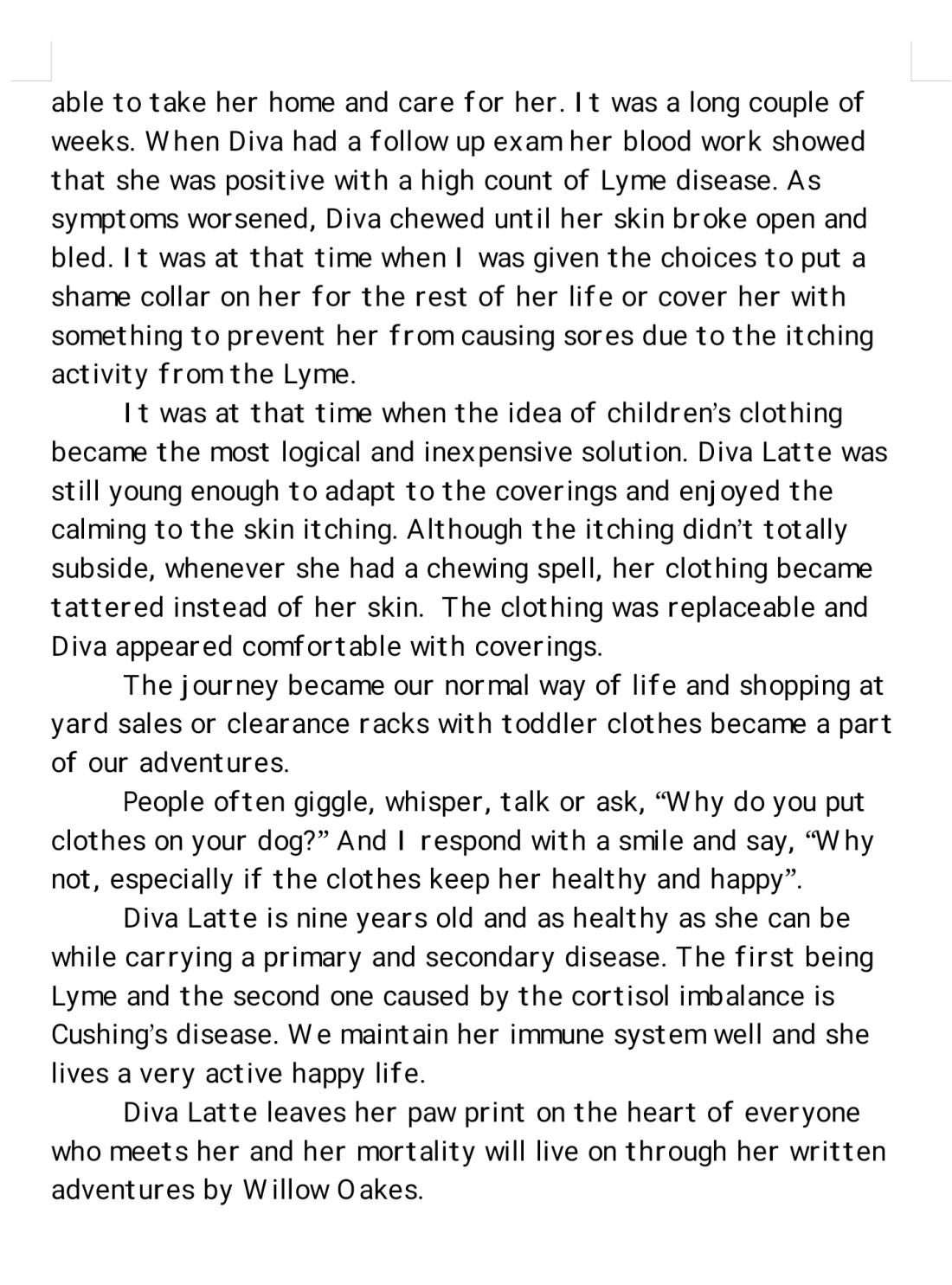 able to take her home and care for her. It was a long couple of weeks. When Diva had a follow up exam her blood work showed that she was positive with a high count of Lyme disease. As symptoms worsened, Diva chewed until her skin broke open and bled. It was at that time when I was given the choices to put a shame collar on her for the rest of her life or cover her with something to prevent her from causing sores due to the itching activity from the Lyme.

It was at that time when the idea of children's clothing became the most logical and inexpensive solution. Diva Latte was still young enough to adapt to the coverings and enjoyed the calming to the skin itching. Although the itching didn't totally subside, whenever she had a chewing spell, her clothing became tattered instead of her skin. The clothing was replaceable and Diva appeared comfortable with coverings.

The journey became our normal way of life and shopping at yard sales or clearance racks with toddler clothes became a part of our adventures.

People often giggle, whisper, talk or ask, "Why do you put clothes on your dog?" And I respond with a smile and say, "Why not, especially if the clothes keep her healthy and happy".

Diva Latte is nine years old and as healthy as she can be while carrying a primary and secondary disease. The first being Lyme and the second one caused by the cortisol imbalance is Cushing's disease. We maintain her immune system well and she lives a very active happy life.

Diva Latte leaves her paw print on the heart of everyone who meets her and her mortality will live on through her written adventures by Willow Oakes.